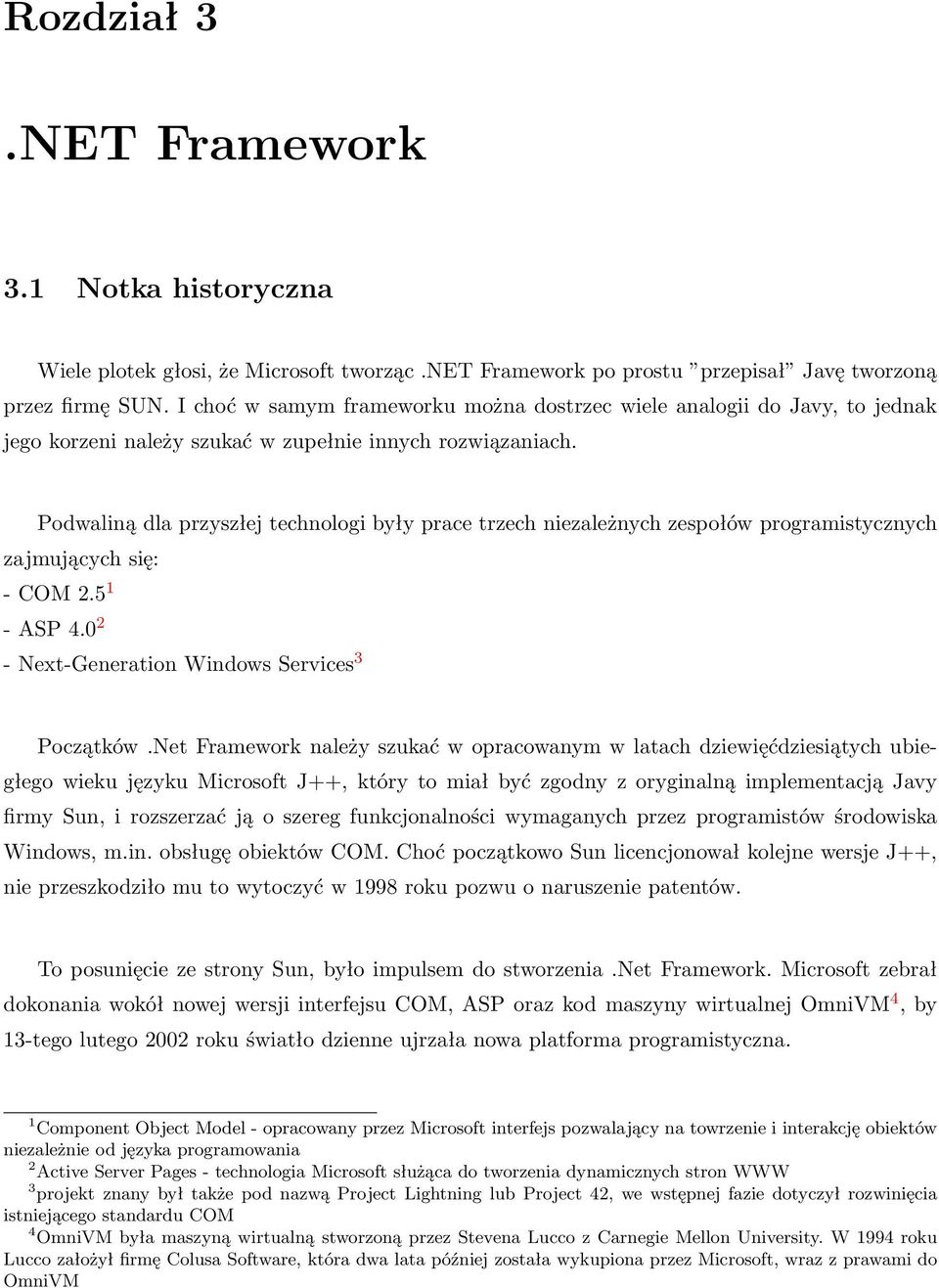 Rozdział 3

.NET Framework

3.1 Notka historyczna

Wiele plotek głosi, że Microsoft tworząc .NET Framework po prostu ”przepisał” Javę tworzoną przez firmę SUN. I choć w samym frameworku można dostrzec wiele analogii do Javy, to jednak jego korzeni należy szukać w zupełnie innych rozwiązaniach.

Podwaliną dla przyszłej technologi były prace trzech niezależnych zespołów programistycznych zajmujących się:
- COM 2.5$^1$
- ASP 4.0$^2$
- Next-Generation Windows Services$^3$

Początków .Net Framework należy szukać w opracowanym w latach dziewięćdziesiątych ubiegłego wieku języku Microsoft J++, który to miał być zgodny z oryginalną implementacją Javy firmy Sun, i rozszerzać ją o szereg funkcjonalności wymaganych przez programistów środowiska Windows, m.in. obsługę obiektów COM. Choć początkowo Sun licencjonował kolejne wersje J++, nie przeszkodziło mu to wytoczyć w 1998 roku pozwu o naruszenie patentów.

To posunięcie ze strony Sun, było impulsem do stworzenia .Net Framework. Microsoft zebrał dokonania wokół nowej wersji interfejsu COM, ASP oraz kod maszyny wirtualnej OmniVM$^4$, by 13-tego lutego 2002 roku światło dzienne ujrzała nowa platforma programistyczna.

$^1$Component Object Model - opracowany przez Microsoft interfejs pozwalający na towrzenie i interakcję obiektów niezależnie od języka programowania
$^2$Active Server Pages - technologia Microsoft służąca do tworzenia dynamicznych stron WWW
$^3$projekt znany był także pod nazwą Project Lightning lub Project 42, we wstępnej fazie dotyczył rozwinięcia istniejącego standardu COM
$^4$OmniVM była maszyną wirtualną stworzoną przez Stevena Lucco z Carnegie Mellon University. W 1994 roku Lucco założył firmę Colusa Software, która dwa lata później została wykupiona przez Microsoft, wraz z prawami do OmniVM